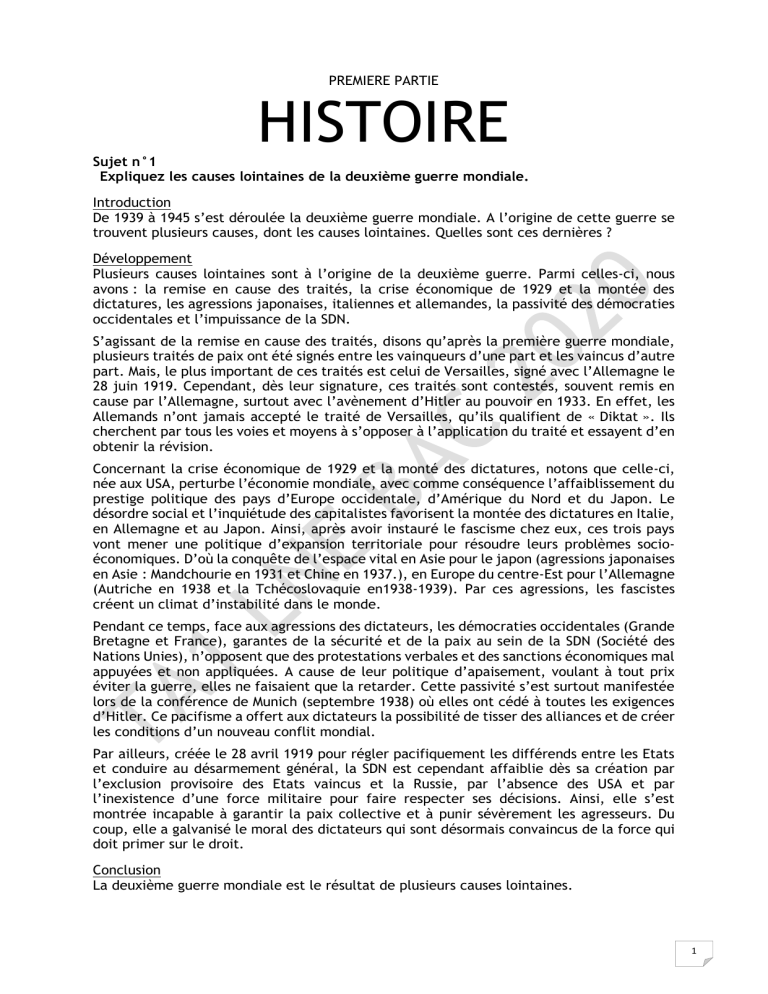 PREMIERE PARTIE

HISTOIRE

Sujet n°1
Expliquez les causes lointaines de la deuxième guerre mondiale.

Introduction
De 1939 à 1945 s'est déroulée la deuxième guerre mondiale. A l'origine de cette guerre se trouvent plusieurs causes, dont les causes lointaines. Quelles sont ces dernières ?

Développement
Plusieurs causes lointaines sont à l'origine de la deuxième guerre. Parmi celles-ci, nous avons : la remise en cause des traités, la crise économique de 1929 et la montée des dictatures, les agressions japonaises, italiennes et allemandes, la passivité des démocraties occidentales et l'impuissance de la SDN.

S'agissant de la remise en cause des traités, disons qu'après la première guerre mondiale, plusieurs traités de paix ont été signés entre les vainqueurs d'une part et les vaincus d'autre part. Mais, le plus important de ces traités est celui de Versailles, signé avec l'Allemagne le 28 juin 1919. Cependant, dès leur signature, ces traités sont contestés, souvent remis en cause par l'Allemagne, surtout avec l'avènement d'Hitler au pouvoir en 1933. En effet, les Allemands n'ont jamais accepté le traité de Versailles, qu'ils qualifient de « Diktat ». Ils cherchent par tous les voies et moyens à s'opposer à l'application du traité et essayent d'en obtenir la révision.

Concernant la crise économique de 1929 et la monté des dictatures, notons que celle-ci, née aux USA, perturbe l'économie mondiale, avec comme conséquence l'affaiblissement du prestige politique des pays d'Europe occidentale, d'Amérique du Nord et du Japon. Le désordre social et l'inquiétude des capitalistes favorisent la montée des dictatures en Italie, en Allemagne et au Japon. Ainsi, après avoir instauré le fascisme chez eux, ces trois pays vont mener une politique d'expansion territoriale pour résoudre leurs problèmes socio-économiques. D'où la conquête de l'espace vital en Asie pour le japon (agressions japonaises en Asie : Mandchourie en 1931 et Chine en 1937.), en Europe du centre-Est pour l'Allemagne (Autriche en 1938 et la Tchécoslovaquie en1938-1939). Par ces agressions, les fascistes créent un climat d'instabilité dans le monde.

Pendant ce temps, face aux agressions des dictateurs, les démocraties occidentales (Grande Bretagne et France), garantes de la sécurité et de la paix au sein de la SDN (Société des Nations Unies), n'opposent que des protestations verbales et des sanctions économiques mal appuyées et non appliquées. A cause de leur politique d'apaisement, voulant à tout prix éviter la guerre, elles ne faisaient que la retarder. Cette passivité s'est surtout manifestée lors de la conférence de Munich (septembre 1938) où elles ont cédé à toutes les exigences d'Hitler. Ce pacifisme a offert aux dictateurs la possibilité de tisser des alliances et de créer les conditions d'un nouveau conflit mondial.

Par ailleurs, créée le 28 avril 1919 pour régler pacifiquement les différends entre les Etats et conduire au désarmement général, la SDN est cependant affaiblie dès sa création par l'exclusion provisoire des Etats vaincus et la Russie, par l'absence des USA et par l'inexistence d'une force militaire pour faire respecter ses décisions. Ainsi, elle s'est montrée incapable à garantir la paix collective et à punir sévèrement les agresseurs. Du coup, elle a galvanisé le moral des dictateurs qui sont désormais convaincus de la force qui doit primer sur le droit.

Conclusion
La deuxième guerre mondiale est le résultat de plusieurs causes lointaines.

1